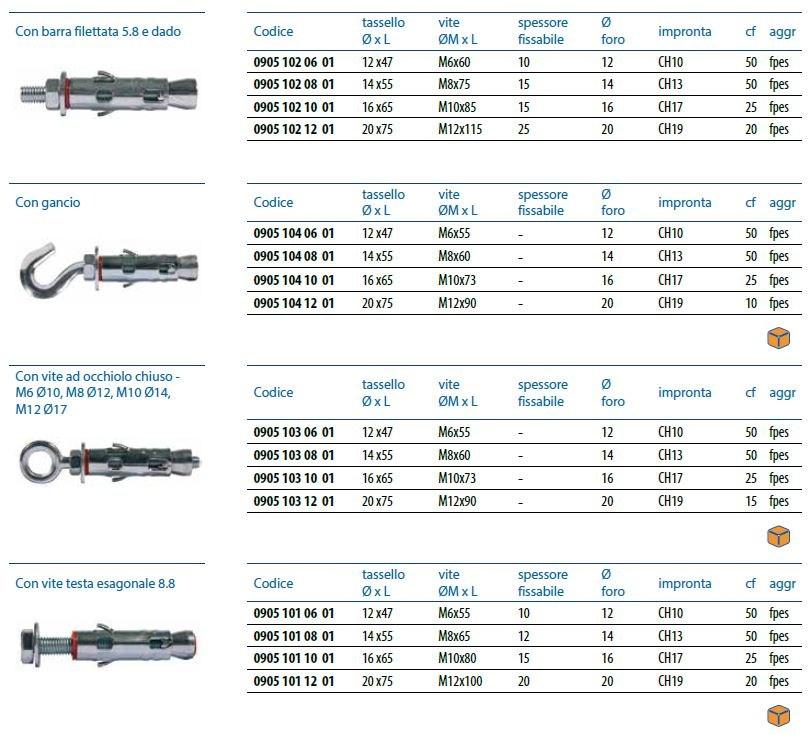 Con barra filettata 5.8 e dado

| Codice | tassello Ø x L | vite ØM x L | spessore fissabile | Ø foro | impronta | cf | aggr |
|---|---|---|---|---|---|---|---|
| 0905 102 06 01 | 12 x47 | M6x60 | 10 | 12 | CH10 | 50 | fpes |
| 0905 102 08 01 | 14 x55 | M8x75 | 15 | 14 | CH13 | 50 | fpes |
| 0905 102 10 01 | 16 x65 | M10x85 | 15 | 16 | CH17 | 25 | fpes |
| 0905 102 12 01 | 20 x75 | M12x115 | 25 | 20 | CH19 | 20 | fpes |

Con gancio

| Codice | tassello Ø x L | vite ØM x L | spessore fissabile | Ø foro | impronta | cf | aggr |
|---|---|---|---|---|---|---|---|
| 0905 104 06 01 | 12 x47 | M6x55 | - | 12 | CH10 | 50 | fpes |
| 0905 104 08 01 | 14 x55 | M8x60 | - | 14 | CH13 | 50 | fpes |
| 0905 104 10 01 | 16 x65 | M10x73 | - | 16 | CH17 | 25 | fpes |
| 0905 104 12 01 | 20 x75 | M12x90 | - | 20 | CH19 | 10 | fpes |

Con vite ad occhiolo chiuso - M6 Ø10, M8 Ø12, M10 Ø14, M12 Ø17

| Codice | tassello Ø x L | vite ØM x L | spessore fissabile | Ø foro | impronta | cf | aggr |
|---|---|---|---|---|---|---|---|
| 0905 103 06 01 | 12 x47 | M6x55 | - | 12 | CH10 | 50 | fpes |
| 0905 103 08 01 | 14 x55 | M8x60 | - | 14 | CH13 | 50 | fpes |
| 0905 103 10 01 | 16 x65 | M10x73 | - | 16 | CH17 | 25 | fpes |
| 0905 103 12 01 | 20 x75 | M12x90 | - | 20 | CH19 | 15 | fpes |

Con vite testa esagonale 8.8

| Codice | tassello Ø x L | vite ØM x L | spessore fissabile | Ø foro | impronta | cf | aggr |
|---|---|---|---|---|---|---|---|
| 0905 101 06 01 | 12 x47 | M6x55 | 10 | 12 | CH10 | 50 | fpes |
| 0905 101 08 01 | 14 x55 | M8x65 | 12 | 14 | CH13 | 50 | fpes |
| 0905 101 10 01 | 16 x65 | M10x80 | 15 | 16 | CH17 | 25 | fpes |
| 0905 101 12 01 | 20 x75 | M12x100 | 20 | 20 | CH19 | 20 | fpes |